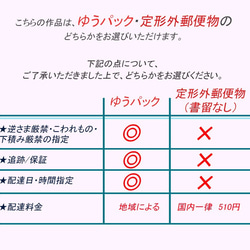 こちらの作品は、ゆうパック・定形外郵便物の
どちらかをお選びいただけます。

下記の点について、
ご了承いただきました上で、どちらかをお選びください。

| | ゆうパック | 定形外郵便物（書留なし） |
|---|---|---|
| ★逆さま厳禁・こわれもの・下積み厳禁の指定 | ◎ | × |
| ★追跡/保証 | ◎ | × |
| ★配達日・時間指定 | ◎ | × |
| ★配達料金 | 地域による | 国内一律　510円 |